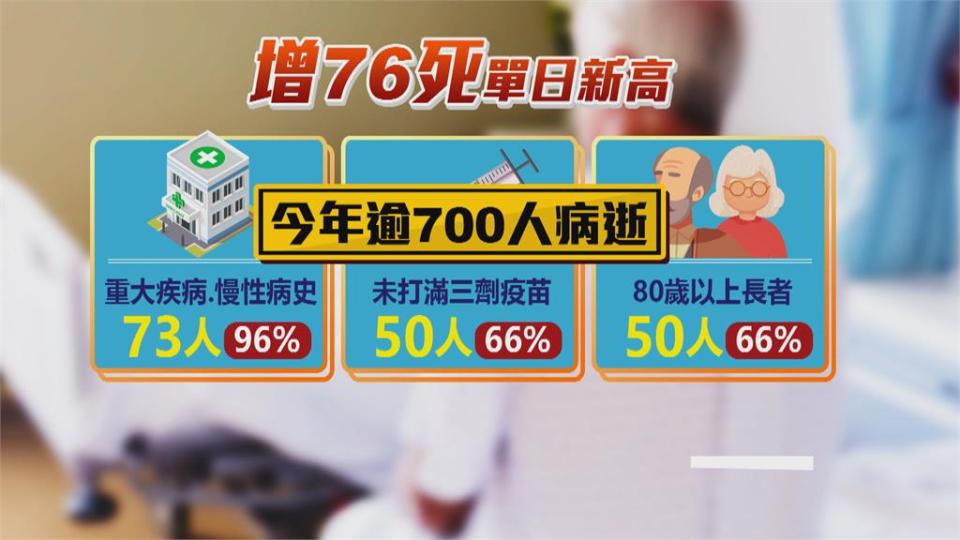 增76死單日新高

今年逾700人病逝

重大疾病.慢性病史
73人 96%

未打滿三劑疫苗
50人 66%

80歲以上長者
50人 66%